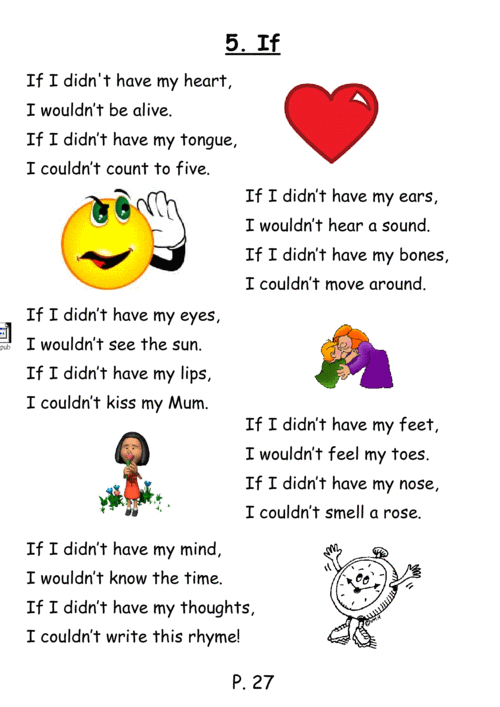 5. If

If I didn't have my heart,
I wouldn't be alive.
If I didn't have my tongue,
I couldn't count to five.

If I didn't have my ears,
I wouldn't hear a sound.
If I didn't have my bones,
I couldn't move around.

If I didn't have my eyes,
I wouldn't see the sun.
If I didn't have my lips,
I couldn't kiss my Mum.

If I didn't have my feet,
I wouldn't feel my toes.
If I didn't have my nose,
I couldn't smell a rose.

If I didn't have my mind,
I wouldn't know the time.
If I didn't have my thoughts,
I couldn't write this rhyme!

P. 27